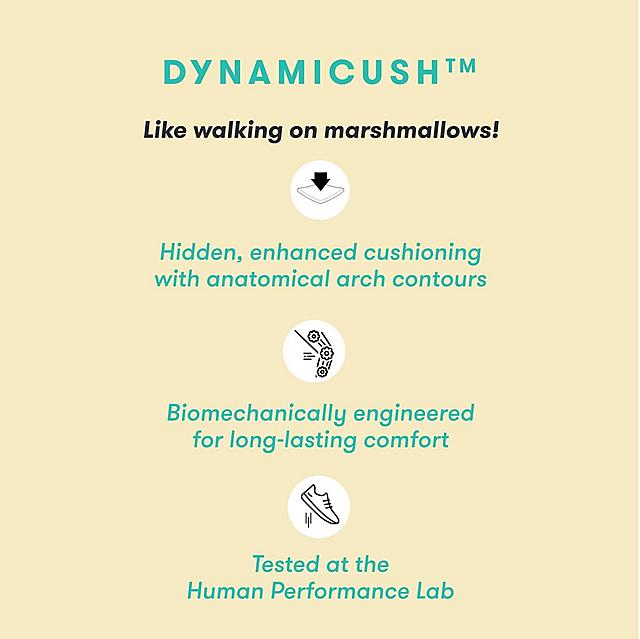 DYNAMICUSH™

Like walking on marshmallows!

Hidden, enhanced cushioning with anatomical arch contours

Biomechanically engineered for long-lasting comfort

Tested at the Human Performance Lab